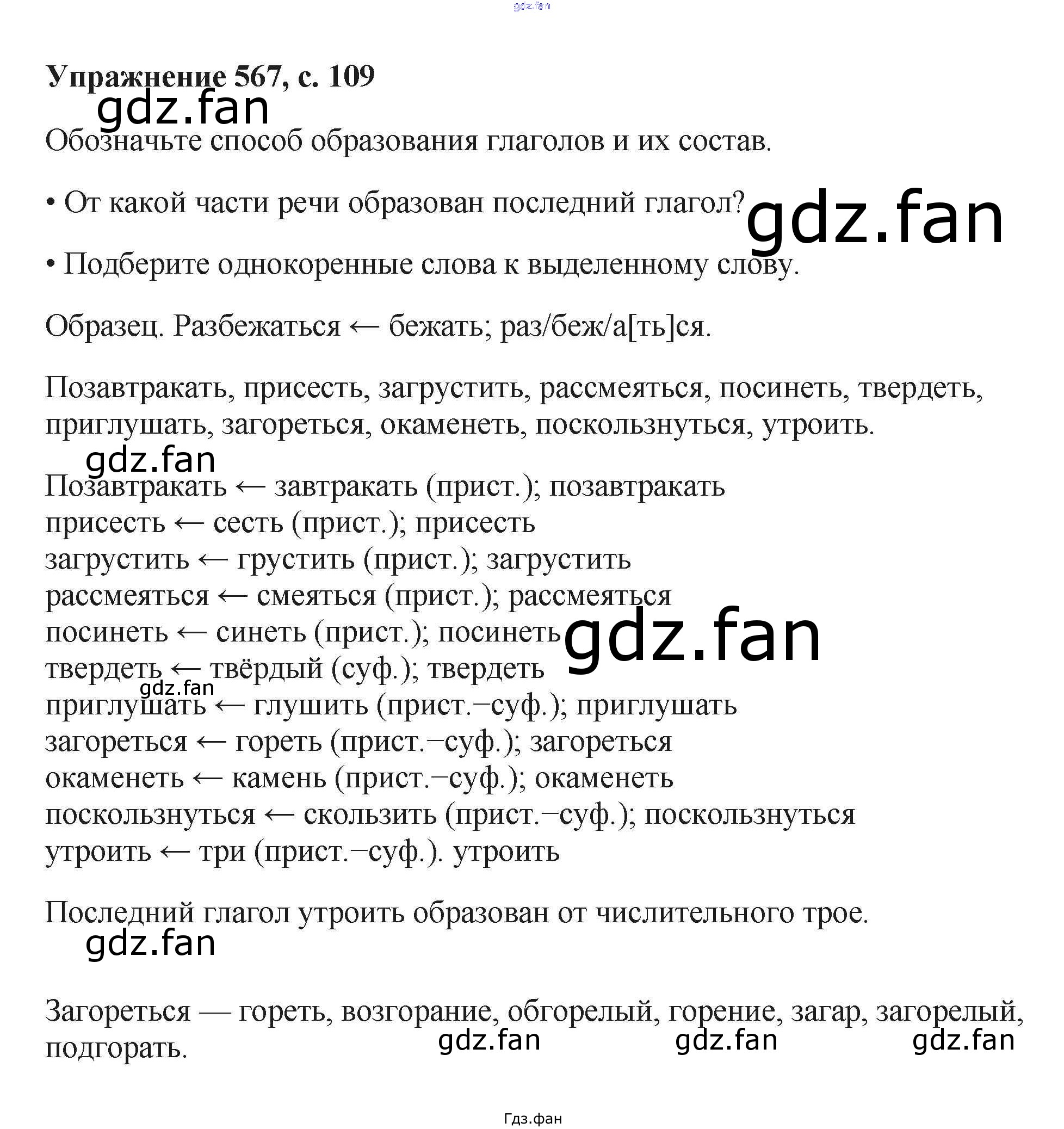 Упражнение 567, с. 109

Обозначьте способ образования глаголов и их состав.

• От какой части речи образован последний глагол?

• Подберите однокоренные слова к выделенному слову.

Образец. Разбежаться ← бежать; раз/беж/а[ть]ся.

Позавтракать, присесть, загрустить, рассмеяться, посинеть, твердеть, приглушать, загореться, окаменеть, поскользнуться, утроить.

Позавтракать ← завтракать (прист.); позавтракать
присесть ← сесть (прист.); присесть
загрустить ← грустить (прист.); загрустить
рассмеяться ← смеяться (прист.); рассмеяться
посинеть ← синеть (прист.); посинеть
твердеть ← твёрдый (суф.); твердеть
приглушать ← глушить (прист.−суф.); приглушать
загореться ← гореть (прист.−суф.); загореться
окаменеть ← камень (прист.−суф.); окаменеть
поскользнуться ← скользить (прист.−суф.); поскользнуться
утроить ← три (прист.−суф.). утроить

Последний глагол утроить образован от числительного трое.

Загореться — гореть, возгорание, обгорелый, горение, загар, загорелый, подгорать.

Гдз.фан

gdz.fan